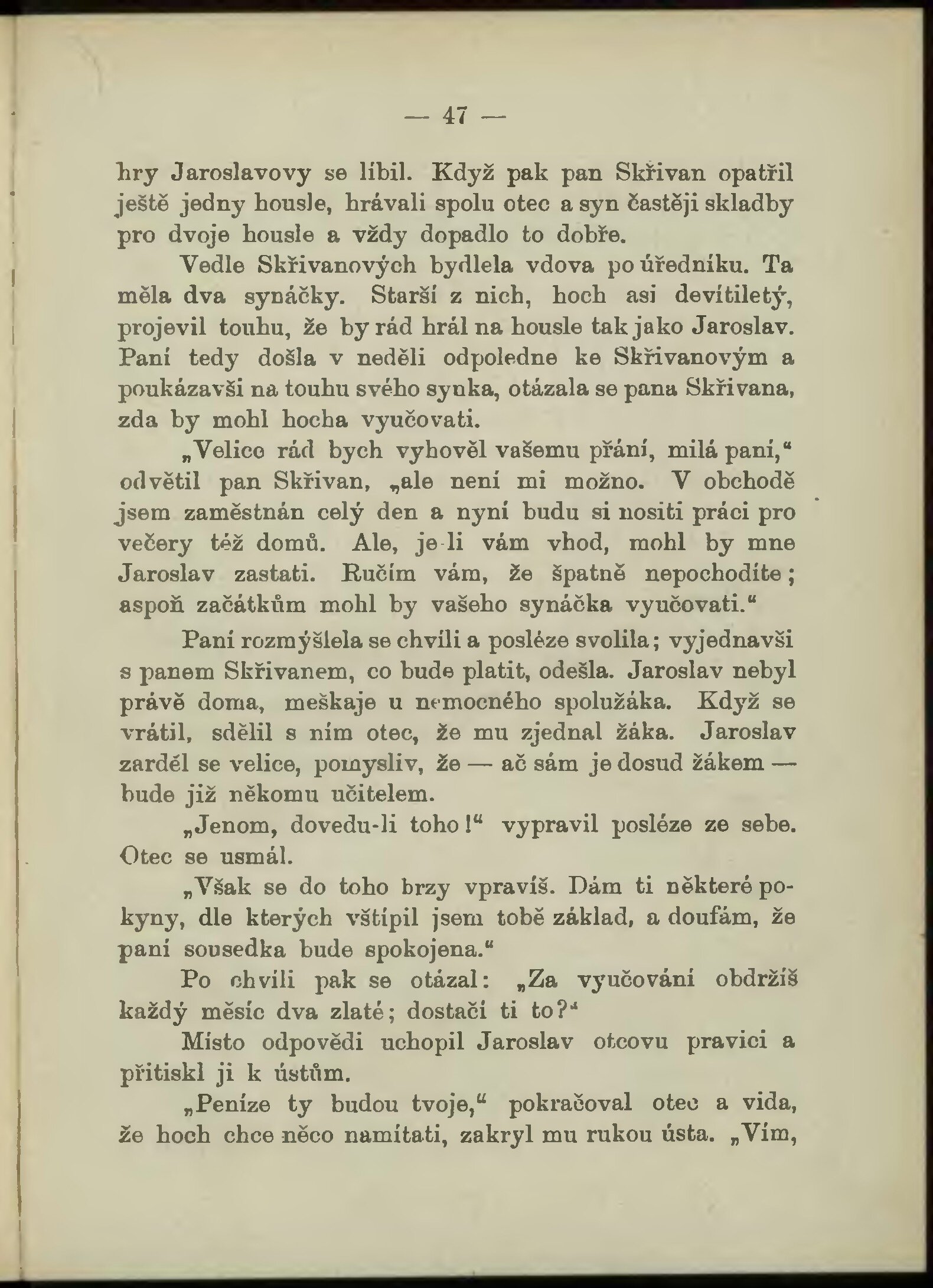 — 47 —

hry Jaroslavovy se líbil. Když pak pan Skřivan opatřil ještě jedny housle, hrávali spolu otec a syn častěji skladby pro dvoje housle a vždy dopadlo to dobře.

Vedle Skřivanových bydlela vdova po úředníku. Ta měla dva synáčky. Starší z nich, hoch asi devítiletý, projevil touhu, že by rád hrál na housle tak jako Jaroslav. Paní tedy došla v neděli odpoledne ke Skřivanovým a poukázavši na touhu svého synka, otázala se pana Skřivana, zda by mohl hocha vyučovati.

„Velice rád bych vyhověl vašemu přání, milá paní,“ odvětil pan Skřivan, „ale není mi možno. V obchodě jsem zaměstnán celý den a nyní budu si nositi práci pro večery též domů. Ale, je-li vám vhod, mohl by mne Jaroslav zastati. Ručím vám, že špatně nepochodíte; aspoň začátkům mohl by vašeho synáčka vyučovati.“

Paní rozmýšlela se chvíli a posléze svolila; vyjednavši s panem Skřivanem, co bude platit, odešla. Jaroslav nebyl právě doma, meškaje u nemocného spolužáka. Když se vrátil, sdělil s ním otec, že mu zjednal žáka. Jaroslav zarděl se velice, pomysliv, že — ač sám je dosud žákem — bude již někomu učitelem.

„Jenom, dovedu-li toho!“ vypravil posléze ze sebe. Otec se usmál.

„Však se do toho brzy vpravíš. Dám ti některé pokyny, dle kterých vštípil jsem tobě základ, a doufám, že paní sousedka bude spokojena.“

Po chvíli pak se otázal: „Za vyučování obdržíš každý měsíc dva zlaté; dostačí ti to?“

Místo odpovědi uchopil Jaroslav otcovu pravici a přitiskl ji k ústům.

„Peníze ty budou tvoje,“ pokračoval otec a vida, že hoch chce něco namítati, zakryl mu rukou ústa. „Vím,